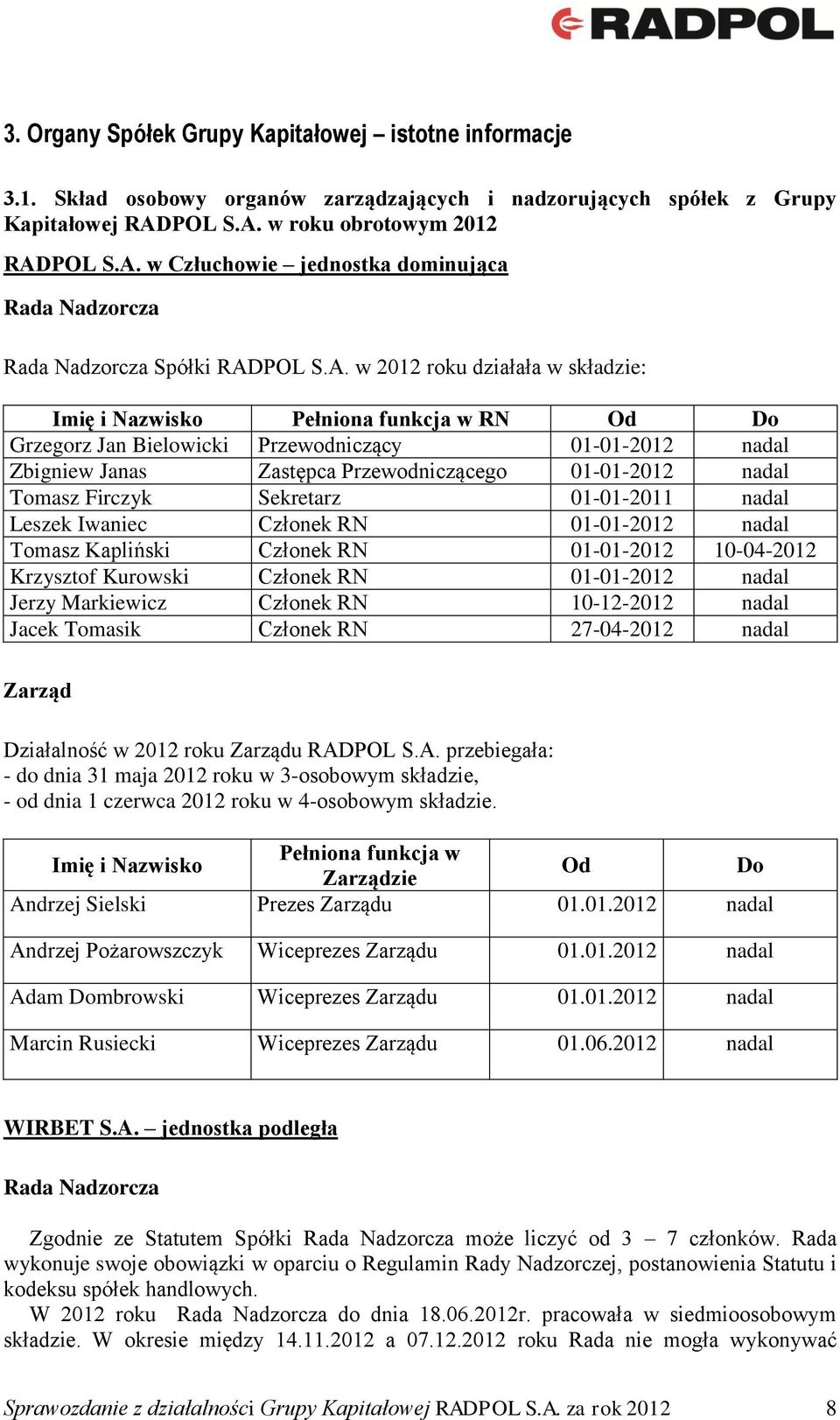 RADPOL

3. Organy Spółek Grupy Kapitałowej – istotne informacje

3.1. Skład osobowy organów zarządzających i nadzorujących spółek z Grupy Kapitałowej RADPOL S.A. w roku obrotowym 2012

RADPOL S.A. w Człuchowie – jednostka dominująca

Rada Nadzorcza

Rada Nadzorcza Spółki RADPOL S.A. w 2012 roku działała w składzie:

| Imię i Nazwisko | Pełniona funkcja w RN | Od | Do |
|---|---|---|---|
| Grzegorz Jan Bielowicki | Przewodniczący | 01-01-2012 | nadal |
| Zbigniew Janas | Zastępca Przewodniczącego | 01-01-2012 | nadal |
| Tomasz Firczyk | Sekretarz | 01-01-2011 | nadal |
| Leszek Iwaniec | Członek RN | 01-01-2012 | nadal |
| Tomasz Kapliński | Członek RN | 01-01-2012 | 10-04-2012 |
| Krzysztof Kurowski | Członek RN | 01-01-2012 | nadal |
| Jerzy Markiewicz | Członek RN | 10-12-2012 | nadal |
| Jacek Tomasik | Członek RN | 27-04-2012 | nadal |

Zarząd

Działalność w 2012 roku Zarządu RADPOL S.A. przebiegała:
- do dnia 31 maja 2012 roku w 3-osobowym składzie,
- od dnia 1 czerwca 2012 roku w 4-osobowym składzie.

| Imię i Nazwisko | Pełniona funkcja w Zarządzie | Od | Do |
|---|---|---|---|
| Andrzej Sielski | Prezes Zarządu | 01.01.2012 | nadal |
| Andrzej Pożarowszczyk | Wiceprezes Zarządu | 01.01.2012 | nadal |
| Adam Dombrowski | Wiceprezes Zarządu | 01.01.2012 | nadal |
| Marcin Rusiecki | Wiceprezes Zarządu | 01.06.2012 | nadal |

WIRBET S.A. – jednostka podległa

Rada Nadzorcza

Zgodnie ze Statutem Spółki Rada Nadzorcza może liczyć od 3 – 7 członków. Rada wykonuje swoje obowiązki w oparciu o Regulamin Rady Nadzorczej, postanowienia Statutu i kodeksu spółek handlowych.

W 2012 roku Rada Nadzorcza do dnia 18.06.2012r. pracowała w siedmioosobowym składzie. W okresie między 14.11.2012 a 07.12.2012 roku Rada nie mogła wykonywać

Sprawozdanie z działalności Grupy Kapitałowej RADPOL S.A. za rok 2012 8